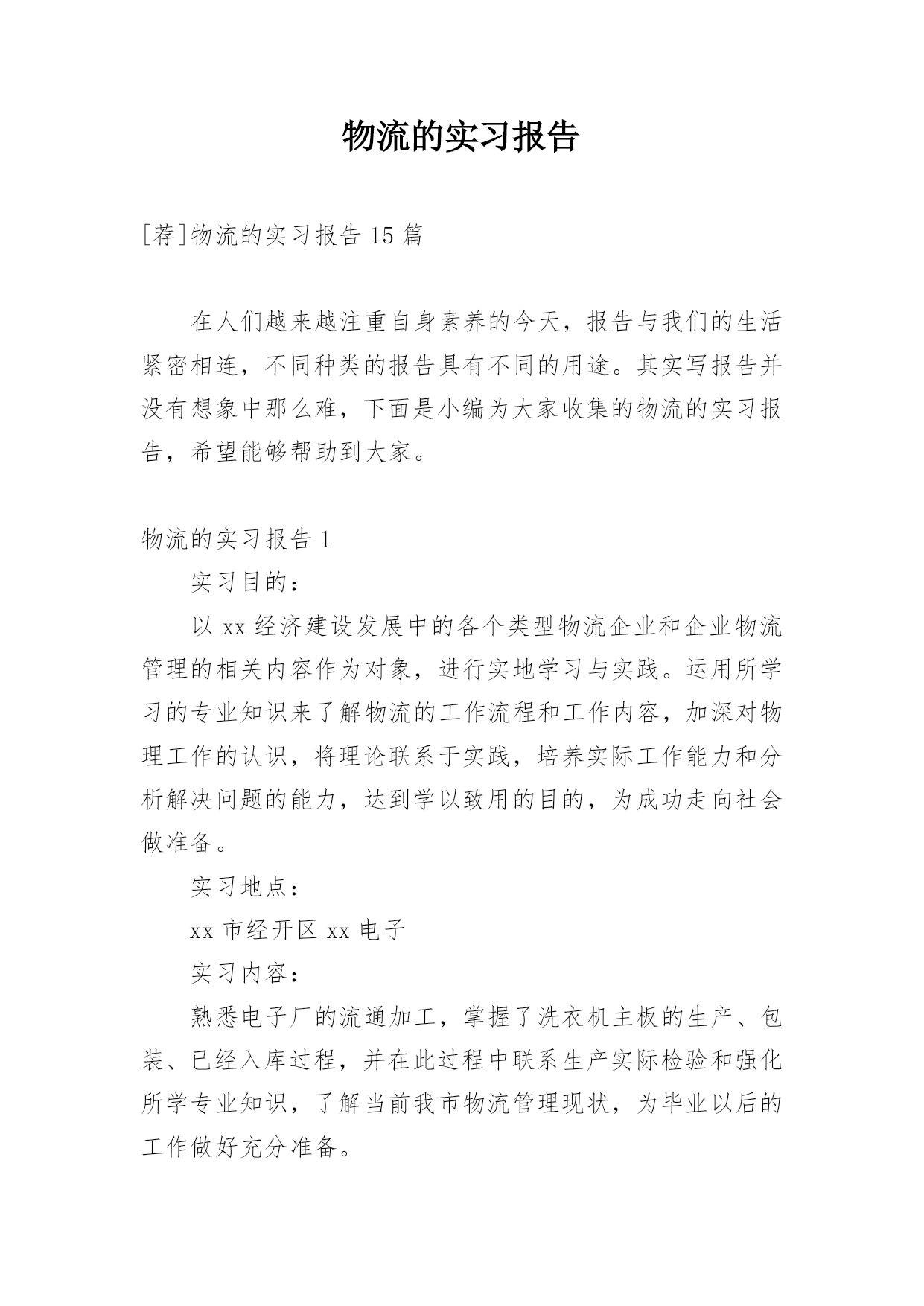 物流的实习报告

[荐]物流的实习报告 15 篇

在人们越来越注重自身素养的今天，报告与我们的生活紧密相连，不同种类的报告具有不同的用途。其实写报告并没有想象中那么难，下面是小编为大家收集的物流的实习报告，希望能够帮助到大家。

物流的实习报告 1

实习目的：

以 xx 经济建设发展中的各个类型物流企业和企业物流管理的相关内容作为对象，进行实地学习与实践。运用所学习的专业知识来了解物流的工作流程和工作内容，加深对物理工作的认识，将理论联系于实践，培养实际工作能力和分析解决问题的能力，达到学以致用的目的，为成功走向社会做准备。

实习地点：

xx 市经开区 xx 电子

实习内容：

熟悉电子厂的流通加工，掌握了洗衣机主板的生产、包装、已经入库过程，并在此过程中联系生产实际检验和强化所学专业知识，了解当前我市物流管理现状，为毕业以后的工作做好充分准备。